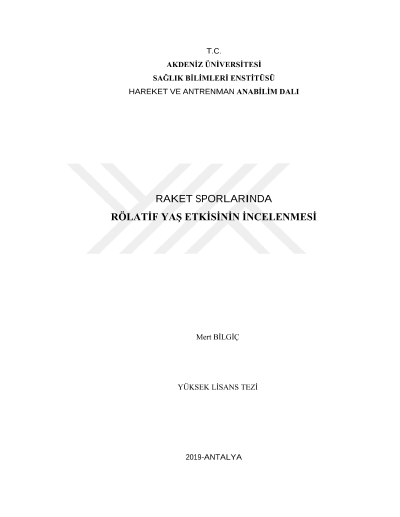 T.C.
AKDENİZ ÜNİVERSİTESİ
SAĞLIK BİLİMLERİ ENSTİTÜSÜ
HAREKET VE ANTRENMAN ANABİLİM DALI

RAKET SPORLARINDA
RÖLATİF YAŞ ETKİSİNİN İNCELENMESİ

Mert BİLGİÇ

YÜKSEK LİSANS TEZİ

2019-ANTALYA